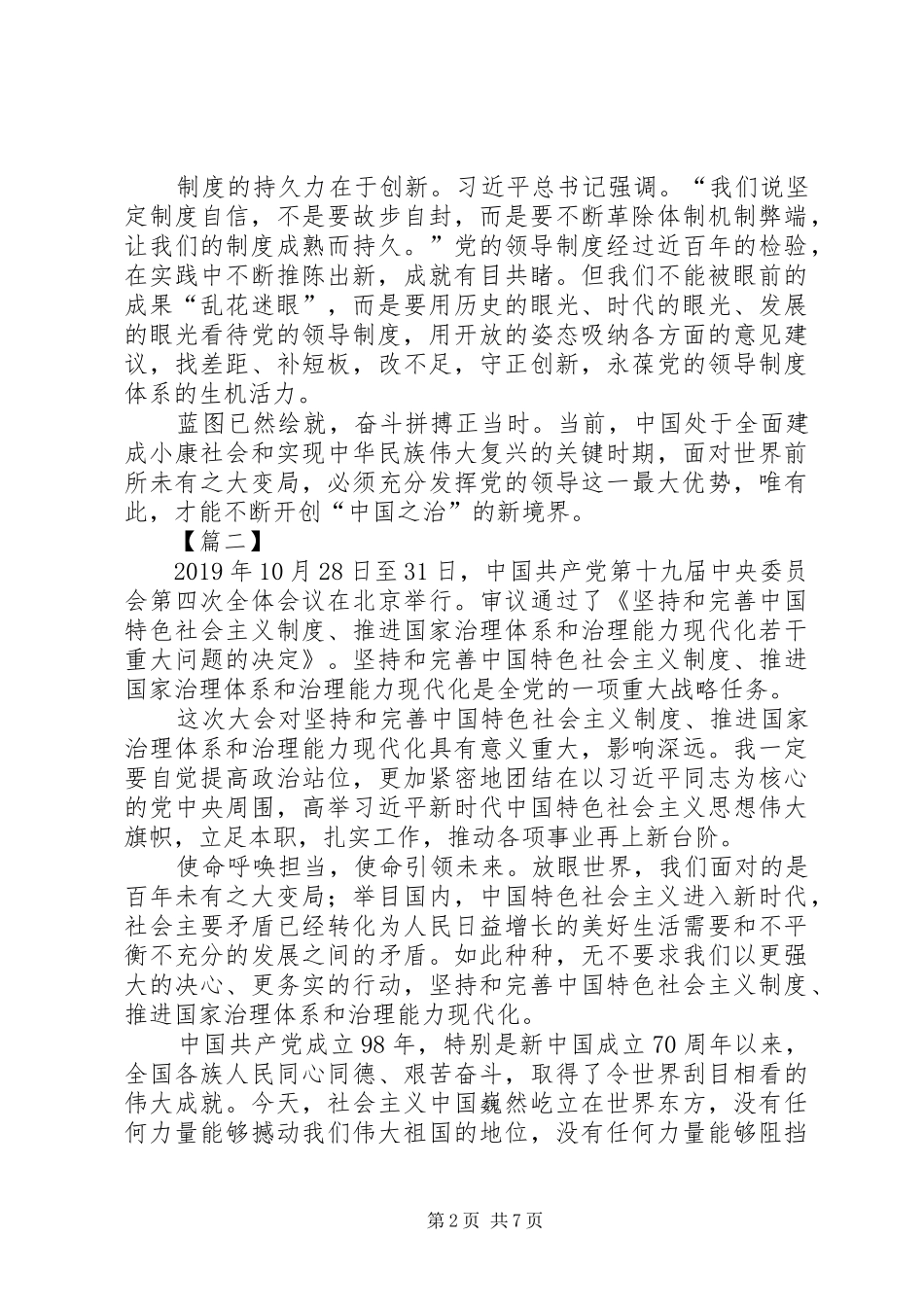 制度的持久力在于创新。习近平总书记强调。“我们说坚定制度自信，不是要故步自封，而是要不断革除体制机制弊端，让我们的制度成熟而持久。”党的领导制度经过近百年的检验，在实践中不断推陈出新，成就有目共睹。但我们不能被眼前的成果“乱花迷眼”，而是要用历史的眼光、时代的眼光、发展的眼光看待党的领导制度，用开放的姿态吸纳各方面的意见建议，找差距、补短板，改不足，守正创新，永葆党的领导制度体系的生机活力。

蓝图已然绘就，奋斗拼搏正当时。当前，中国处于全面建成小康社会和实现中华民族伟大复兴的关键时期，面对世界前所未有之大变局，必须充分发挥党的领导这一最大优势，唯有此，才能不断开创“中国之治”的新境界。

【篇二】

2019年10月28日至31日，中国共产党第十九届中央委员会第四次全体会议在北京举行。审议通过了《坚持和完善中国特色社会主义制度、推进国家治理体系和治理能力现代化若干重大问题的决定》。坚持和完善中国特色社会主义制度、推进国家治理体系和治理能力现代化是全党的一项重大战略任务。

这次大会对坚持和完善中国特色社会主义制度、推进国家治理体系和治理能力现代化具有意义重大，影响深远。我一定要自觉提高政治站位，更加紧密地团结在以习近平同志为核心的党中央周围，高举习近平新时代中国特色社会主义思想伟大旗帜，立足本职，扎实工作，推动各项事业再上新台阶。

使命呼唤担当，使命引领未来。放眼世界，我们面对的是百年未有之大变局；举目国内，中国特色社会主义进入新时代，社会主要矛盾已经转化为人民日益增长的美好生活需要和不平衡不充分的发展之间的矛盾。如此种种，无不要求我们以更强大的决心、更务实的行动，坚持和完善中国特色社会主义制度、推进国家治理体系和治理能力现代化。

中国共产党成立98年，特别是新中国成立70周年以来，全国各族人民同心同德、艰苦奋斗，取得了令世界刮目相看的伟大成就。今天，社会主义中国巍然屹立在世界东方，没有任何力量能够撼动我们伟大祖国的地位，没有任何力量能够阻挡

第2页 共7页